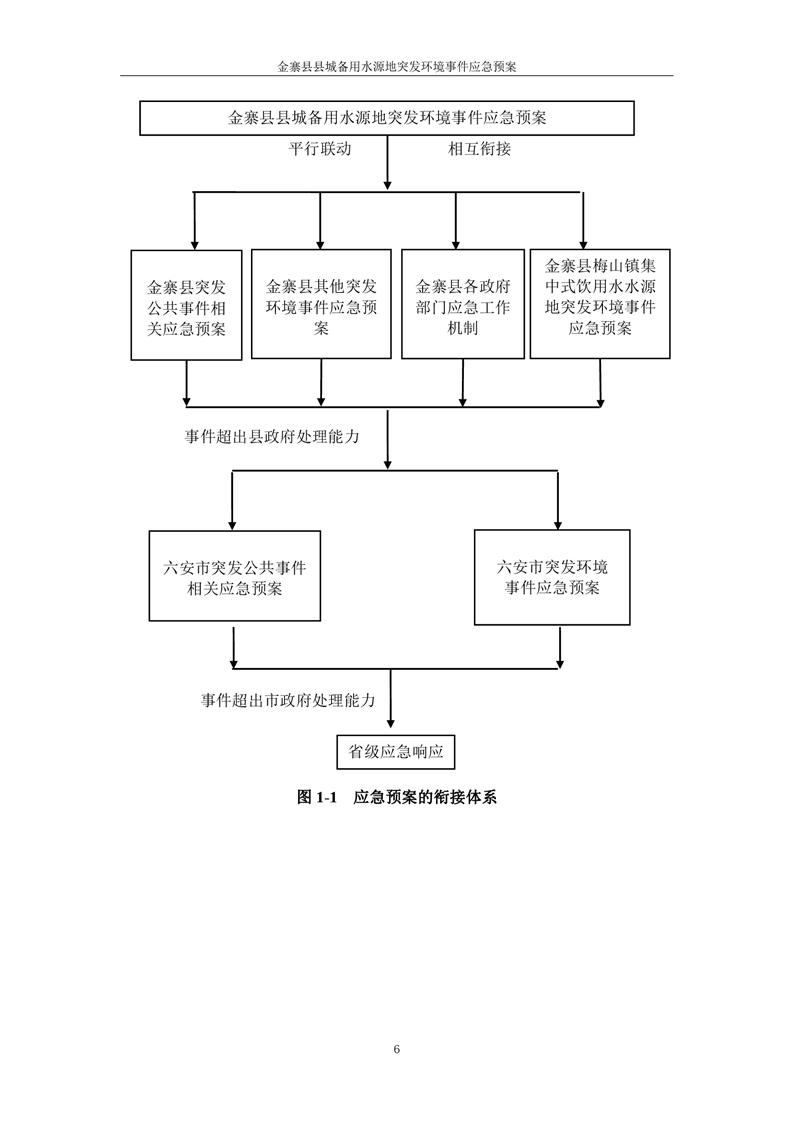 金寨县县城备用水源地突发环境事件应急预案

金寨县县城备用水源地突发环境事件应急预案

平行联动　　相互衔接

金寨县突发公共事件相关应急预案

金寨县其他突发环境事件应急预案

金寨县各政府部门应急工作机制

金寨县梅山镇集中式饮用水水源地突发环境事件应急预案

事件超出县政府处理能力

六安市突发公共事件相关应急预案

六安市突发环境事件应急预案

事件超出市政府处理能力

省级应急响应

图 1-1　应急预案的衔接体系

6